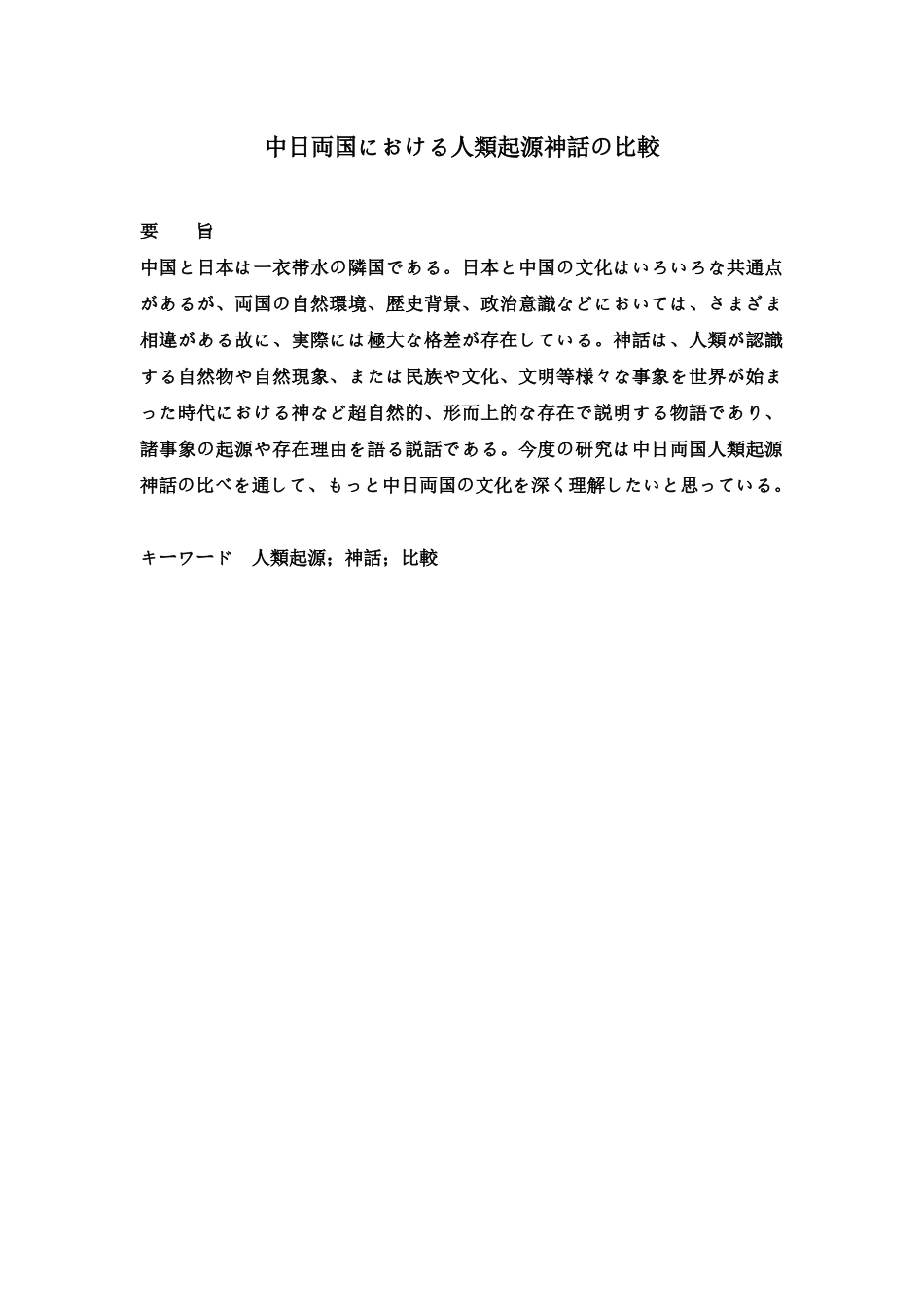 中日両国における人類起源神話の比較

要　旨
中国と日本は一衣帯水の隣国である。日本と中国の文化はいろいろな共通点があるが、両国の自然環境、歴史背景、政治意識などにおいては、さまざま相違がある故に、実際には極大な格差が存在している。神話は、人類が認識する自然物や自然現象、または民族や文化、文明等様々な事象を世界が始まった時代における神など超自然的、形而上的な存在で説明する物語であり、諸事象の起源や存在理由を語る説話である。今度の研究は中日両国人類起源神話の比べを通して、もっと中日両国の文化を深く理解したいと思っている。

キーワード　人類起源；神話；比較